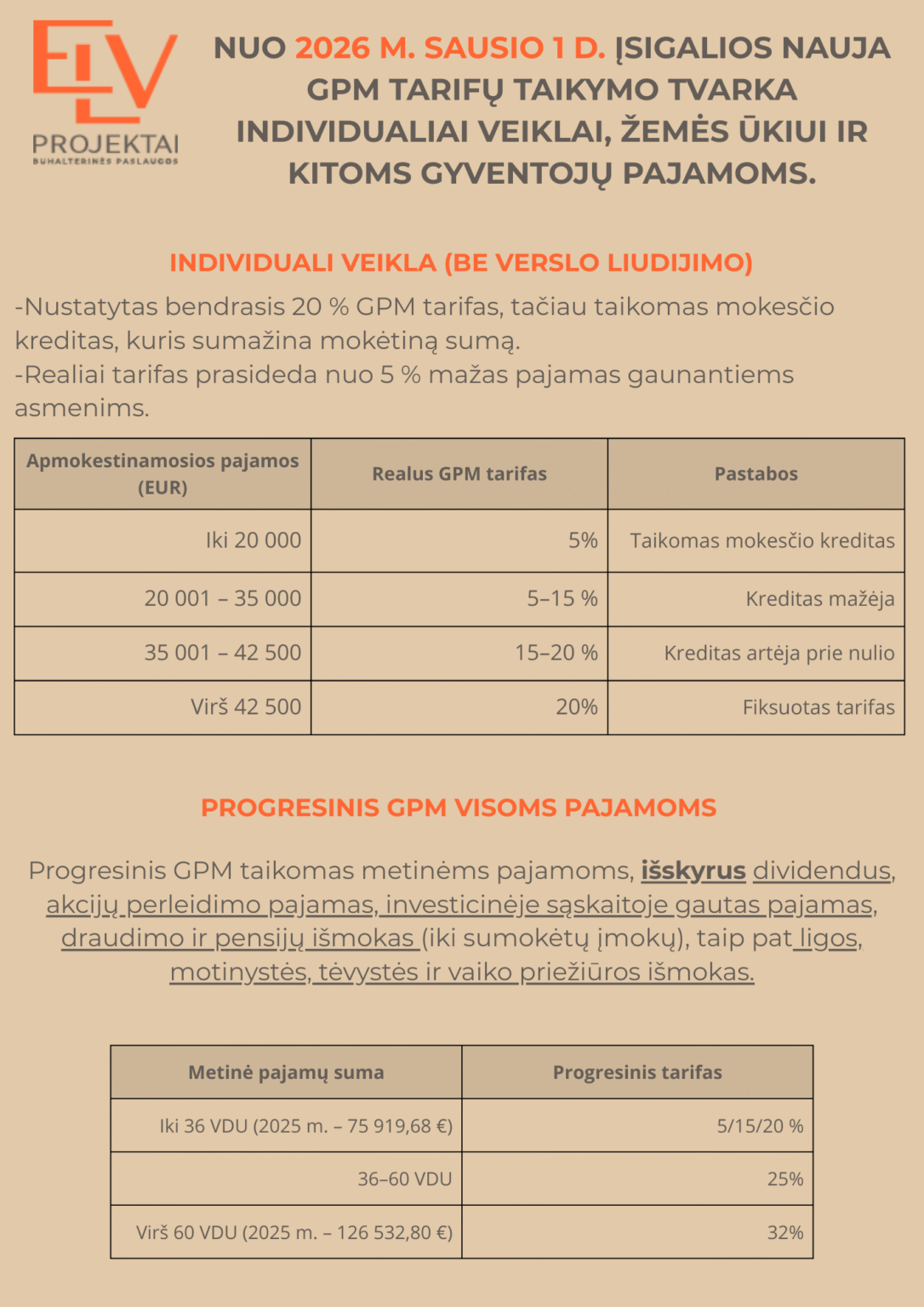 ELV
PROJEKTAI
BUHALTERINĖS PASLAUGOS

NUO 2026 M. SAUSIO 1 D. ĮSIGALIOS NAUJA GPM TARIFŲ TAIKYMO TVARKA INDIVIDUALIAI VEIKLAI, ŽEMĖS ŪKIUI IR KITOMS GYVENTOJŲ PAJAMOMS.

INDIVIDUALI VEIKLA (BE VERSLO LIUDIJIMO)

-Nustatytas bendrasis 20 % GPM tarifas, tačiau taikomas mokesčio kreditas, kuris sumažina mokėtiną sumą.
-Realiai tarifas prasideda nuo 5 % mažas pajamas gaunantiems asmenims.

| Apmokestinamosios pajamos (EUR) | Realus GPM tarifas | Pastabos |
|---|---|---|
| Iki 20 000 | 5% | Taikomas mokesčio kreditas |
| 20 001 – 35 000 | 5–15 % | Kreditas mažėja |
| 35 001 – 42 500 | 15–20 % | Kreditas artėja prie nulio |
| Virš 42 500 | 20% | Fiksuotas tarifas |

PROGRESINIS GPM VISOMS PAJAMOMS

Progresinis GPM taikomas metinėms pajamoms, išskyrus dividendus, akcijų perleidimo pajamas, investicinėje sąskaitoje gautas pajamas, draudimo ir pensijų išmokas (iki sumokėtų įmokų), taip pat ligos, motinystės, tėvystės ir vaiko priežiūros išmokas.

| Metinė pajamų suma | Progresinis tarifas |
|---|---|
| Iki 36 VDU (2025 m. – 75 919,68 €) | 5/15/20 % |
| 36–60 VDU | 25% |
| Virš 60 VDU (2025 m. – 126 532,80 €) | 32% |